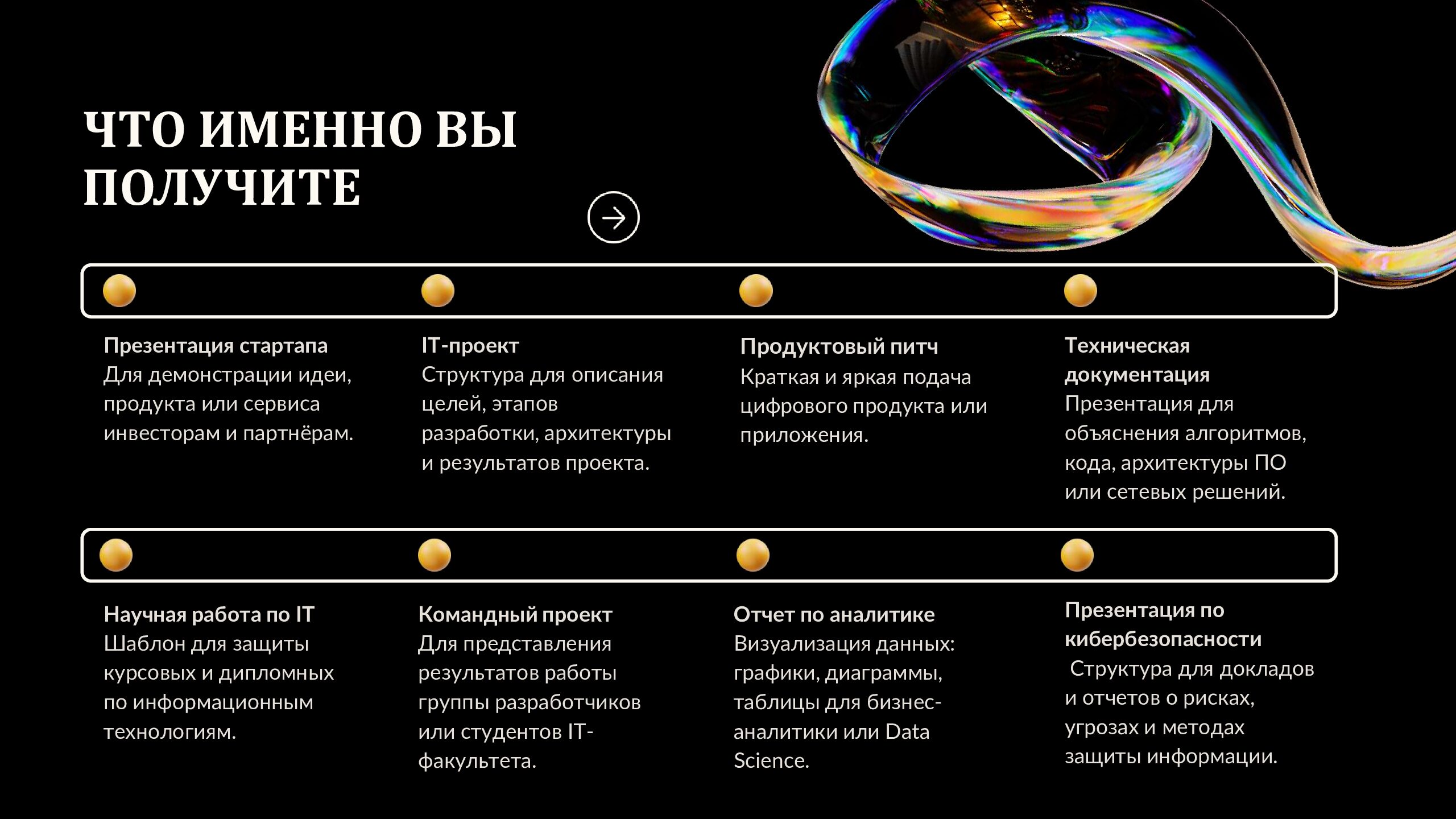 ЧТО ИМЕННО ВЫ ПОЛУЧИТЕ

Презентация стартапа
Для демонстрации идеи, продукта или сервиса инвесторам и партнёрам.

IT-проект
Структура для описания целей, этапов разработки, архитектуры и результатов проекта.

Продуктовый питч
Краткая и яркая подача цифрового продукта или приложения.

Техническая документация
Презентация для объяснения алгоритмов, кода, архитектуры ПО или сетевых решений.

Научная работа по IT
Шаблон для защиты курсовых и дипломных по информационным технологиям.

Командный проект
Для представления результатов работы группы разработчиков или студентов IT-факультета.

Отчет по аналитике
Визуализация данных: графики, диаграммы, таблицы для бизнес-аналитики или Data Science.

Презентация по кибербезопасности
Структура для докладов и отчетов о рисках, угрозах и методах защиты информации.